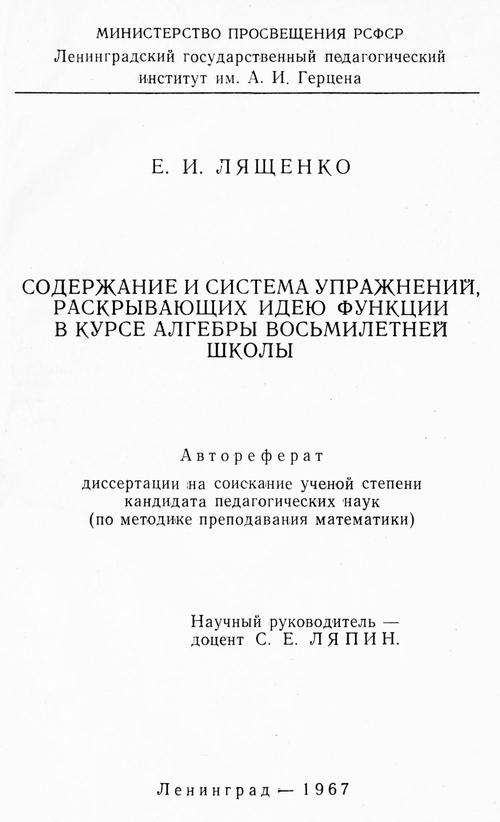 МИНИСТЕРСТВО ПРОСВЕЩЕНИЯ РСФСР
Ленинградский государственный педагогический институт им. А. И. Герцена

Е. И. ЛЯЩЕНКО

СОДЕРЖАНИЕ И СИСТЕМА УПРАЖНЕНИЙ, РАСКРЫВАЮЩИХ ИДЕЮ ФУНКЦИИ В КУРСЕ АЛГЕБРЫ ВОСЬМИЛЕТНЕЙ ШКОЛЫ

Автореферат
диссертации на соискание ученой степени кандидата педагогических наук (по методике преподавания математики)

Научный руководитель — доцент С. Е. ЛЯПИН.

Ленинград — 1967